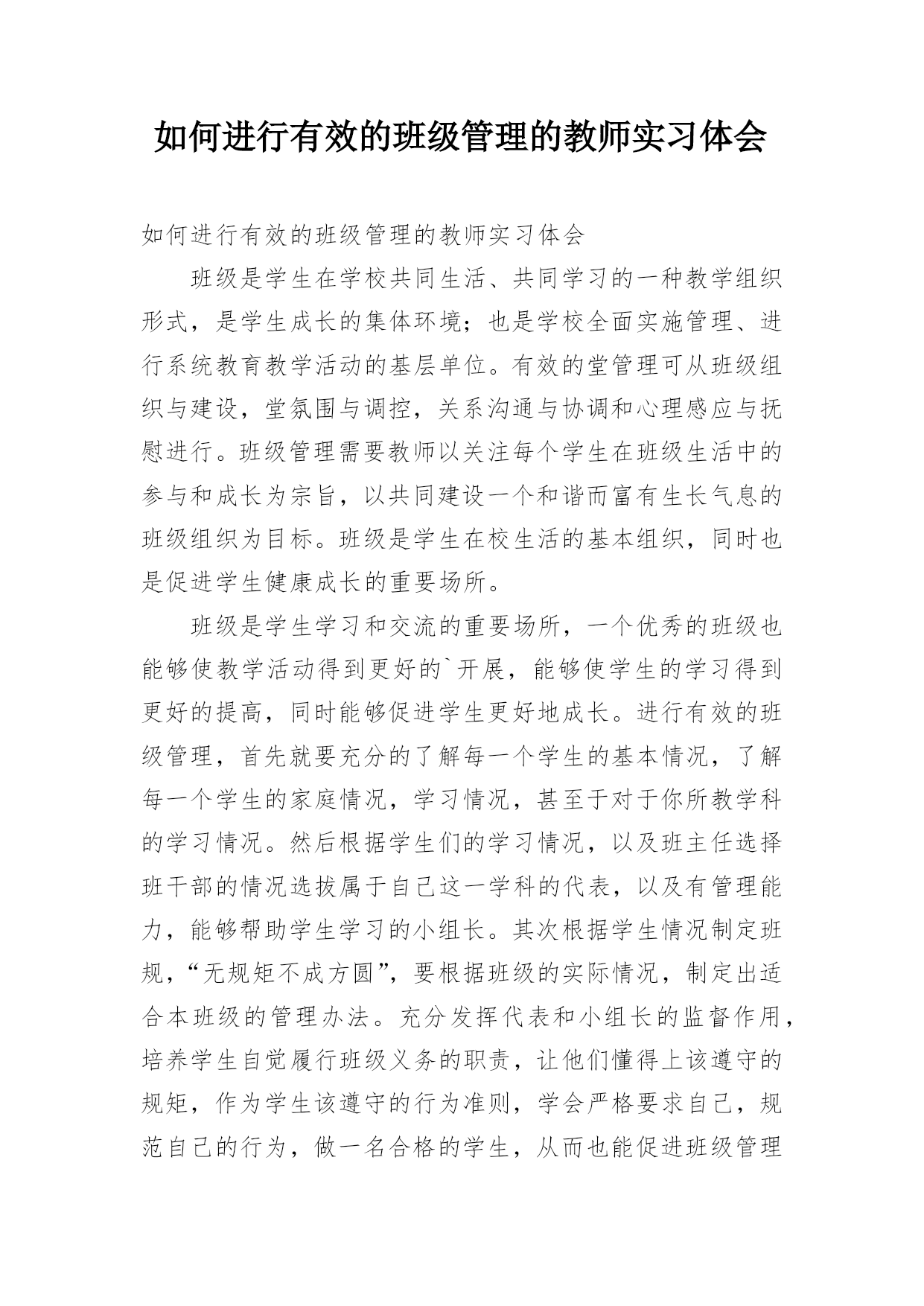 如何进行有效的班级管理的教师实习体会

如何进行有效的班级管理的教师实习体会

班级是学生在学校共同生活、共同学习的一种教学组织形式，是学生成长的集体环境；也是学校全面实施管理、进行系统教育教学活动的基层单位。有效的堂管理可从班级组织与建设，堂氛围与调控，关系沟通与协调和心理感应与抚慰进行。班级管理需要教师以关注每个学生在班级生活中的参与和成长为宗旨，以共同建设一个和谐而富有生长气息的班级组织为目标。班级是学生在校生活的基本组织，同时也是促进学生健康成长的重要场所。

班级是学生学习和交流的重要场所，一个优秀的班级也能够使教学活动得到更好的`开展，能够使学生的学习得到更好的提高，同时能够促进学生更好地成长。进行有效的班级管理，首先就要充分的了解每一个学生的基本情况，了解每一个学生的家庭情况，学习情况，甚至于对于你所教学科的学习情况。然后根据学生们的学习情况，以及班主任选择班干部的情况选拔属于自己这一学科的代表，以及有管理能力，能够帮助学生学习的小组长。其次根据学生情况制定班规，“无规矩不成方圆”，要根据班级的实际情况，制定出适合本班级的管理办法。充分发挥代表和小组长的监督作用，培养学生自觉履行班级义务的职责，让他们懂得上该遵守的规矩，作为学生该遵守的行为准则，学会严格要求自己，规范自己的行为，做一名合格的学生，从而也能促进班级管理